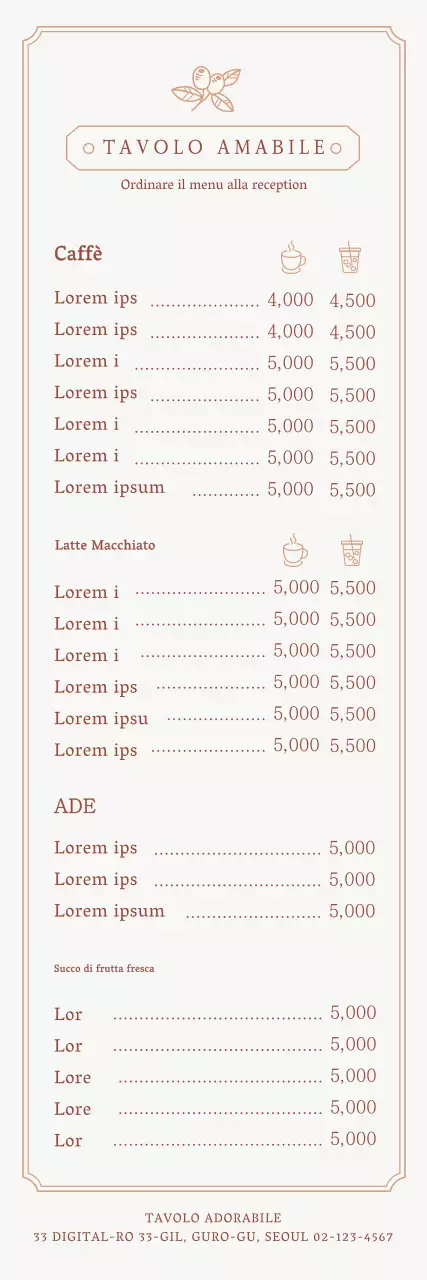 TAVOLO AMABILE

Ordinare il menu alla reception

Caffè

Lorem ips 4,000 4,500
Lorem ips 4,000 4,500
Lorem i 5,000 5,500
Lorem ips 5,000 5,500
Lorem i 5,000 5,500
Lorem i 5,000 5,500
Lorem ipsum 5,000 5,500

Latte Macchiato

Lorem i 5,000 5,500
Lorem i 5,000 5,500
Lorem i 5,000 5,500
Lorem ips 5,000 5,500
Lorem ipsu 5,000 5,500
Lorem ips 5,000 5,500

ADE

Lorem ips 5,000
Lorem ips 5,000
Lorem ipsum 5,000

Succo di frutta fresca

Lor 5,000
Lor 5,000
Lore 5,000
Lore 5,000
Lor 5,000

TAVOLO ADORABILE
33 DIGITAL-RO 33-GIL, GURO-GU, SEOUL 02-123-4567